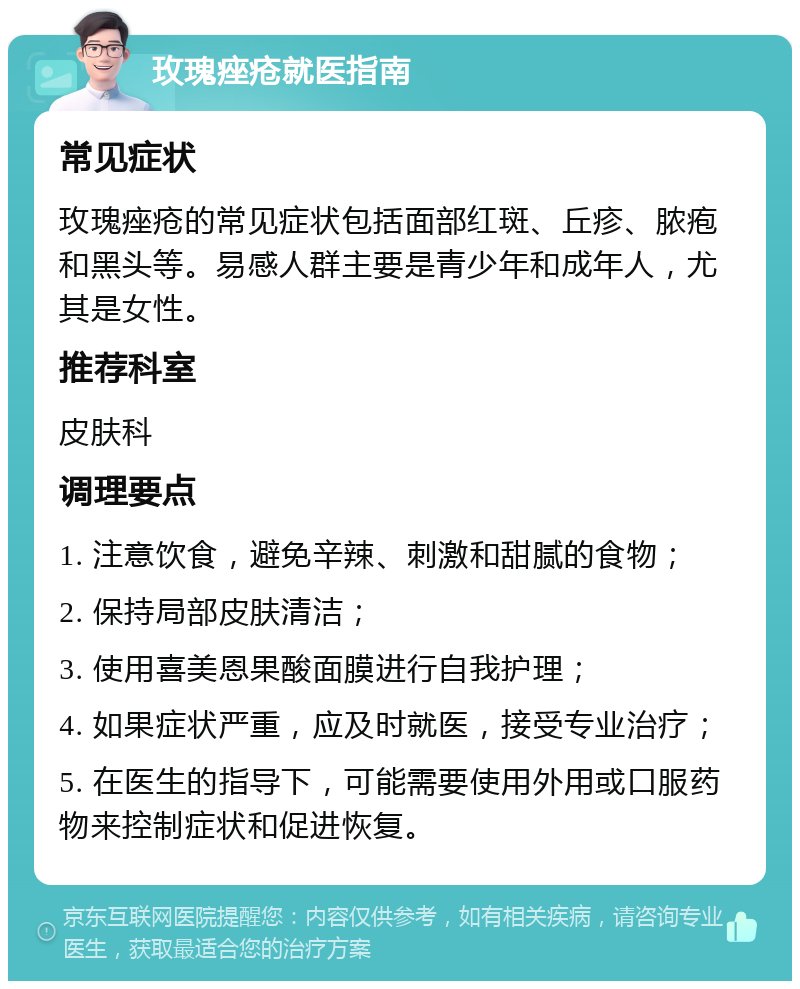 玫瑰痤疮就医指南

常见症状

玫瑰痤疮的常见症状包括面部红斑、丘疹、脓疱和黑头等。易感人群主要是青少年和成年人，尤其是女性。

推荐科室

皮肤科

调理要点

1. 注意饮食，避免辛辣、刺激和甜腻的食物；

2. 保持局部皮肤清洁；

3. 使用喜美恩果酸面膜进行自我护理；

4. 如果症状严重，应及时就医，接受专业治疗；

5. 在医生的指导下，可能需要使用外用或口服药物来控制症状和促进恢复。

京东互联网医院提醒您：内容仅供参考，如有相关疾病，请咨询专业医生，获取最适合您的治疗方案